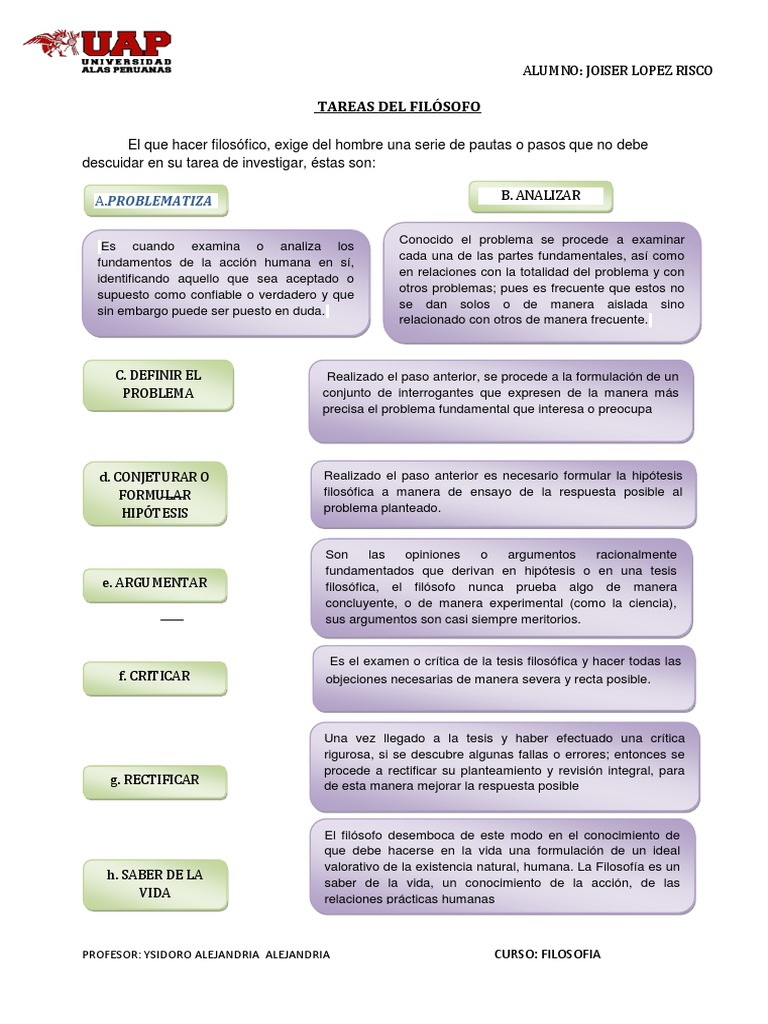 UAP
UNIVERSIDAD
ALAS PERUANAS

ALUMNO: JOISER LOPEZ RISCO

TAREAS DEL FILÓSOFO

El que hacer filosófico, exige del hombre una serie de pautas o pasos que no debe descuidar en su tarea de investigar, éstas son:

A.PROBLEMATIZA

Es cuando examina o analiza los fundamentos de la acción humana en sí, identificando aquello que sea aceptado o supuesto como confiable o verdadero y que sin embargo puede ser puesto en duda.

B. ANALIZAR

Conocido el problema se procede a examinar cada una de las partes fundamentales, así como en relaciones con la totalidad del problema y con otros problemas; pues es frecuente que estos no se dan solos o de manera aislada sino relacionado con otros de manera frecuente.

C. DEFINIR EL PROBLEMA

Realizado el paso anterior, se procede a la formulación de un conjunto de interrogantes que expresen de la manera más precisa el problema fundamental que interesa o preocupa

d. CONJETURAR O FORMULAR HIPÓTESIS

Realizado el paso anterior es necesario formular la hipótesis filosófica a manera de ensayo de la respuesta posible al problema planteado.

e. ARGUMENTAR

Son las opiniones o argumentos racionalmente fundamentados que derivan en hipótesis o en una tesis filosófica, el filósofo nunca prueba algo de manera concluyente, o de manera experimental (como la ciencia), sus argumentos son casi siempre meritorios.

f. CRITICAR

Es el examen o crítica de la tesis filosófica y hacer todas las objeciones necesarias de manera severa y recta posible.

g. RECTIFICAR

Una vez llegado a la tesis y haber efectuado una crítica rigurosa, si se descubre algunas fallas o errores; entonces se procede a rectificar su planteamiento y revisión integral, para de esta manera mejorar la respuesta posible

h. SABER DE LA VIDA

El filósofo desemboca de este modo en el conocimiento de que debe hacerse en la vida una formulación de un ideal valorativo de la existencia natural, humana. La Filosofía es un saber de la vida, un conocimiento de la acción, de las relaciones prácticas humanas

PROFESOR: YSIDORO ALEJANDRIA ALEJANDRIA

CURSO: FILOSOFIA